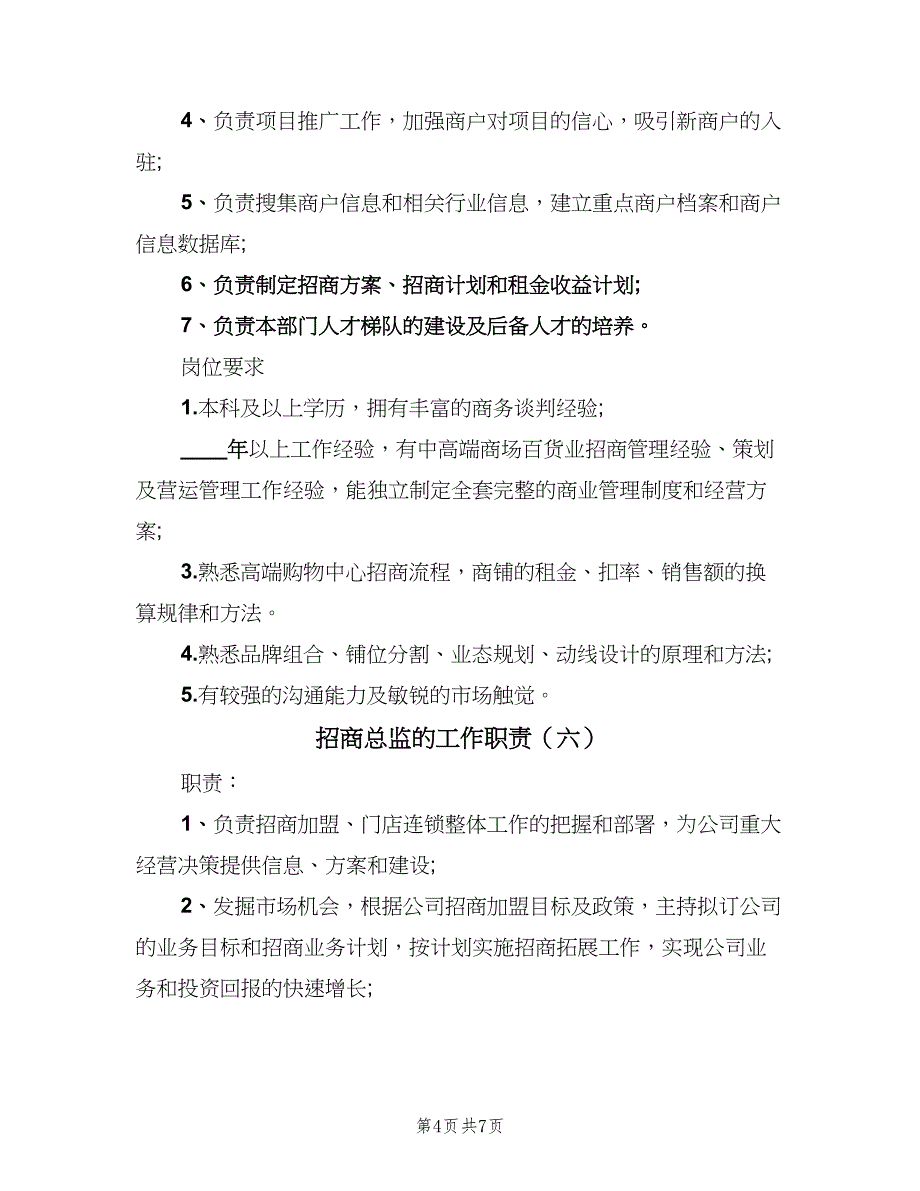 4、负责项目推广工作，加强商户对项目的信心，吸引新商户的入驻;

5、负责搜集商户信息和相关行业信息，建立重点商户档案和商户信息数据库;

6、负责制定招商方案、招商计划和租金收益计划;

7、负责本部门人才梯队的建设及后备人才的培养。

岗位要求

1.本科及以上学历，拥有丰富的商务谈判经验;

____年以上工作经验，有中高端商场百货业招商管理经验、策划及营运管理工作经验，能独立制定全套完整的商业管理制度和经营方案;

3.熟悉高端购物中心招商流程，商铺的租金、扣率、销售额的换算规律和方法。

4.熟悉品牌组合、铺位分割、业态规划、动线设计的原理和方法;

5.有较强的沟通能力及敏锐的市场触觉。

招商总监的工作职责（六）

职责：

1、负责招商加盟、门店连锁整体工作的把握和部署，为公司重大经营决策提供信息、方案和建设;

2、发掘市场机会，根据公司招商加盟目标及政策，主持拟订公司的业务目标和招商业务计划，按计划实施招商拓展工作，实现公司业务和投资回报的快速增长;

第4页 共7页